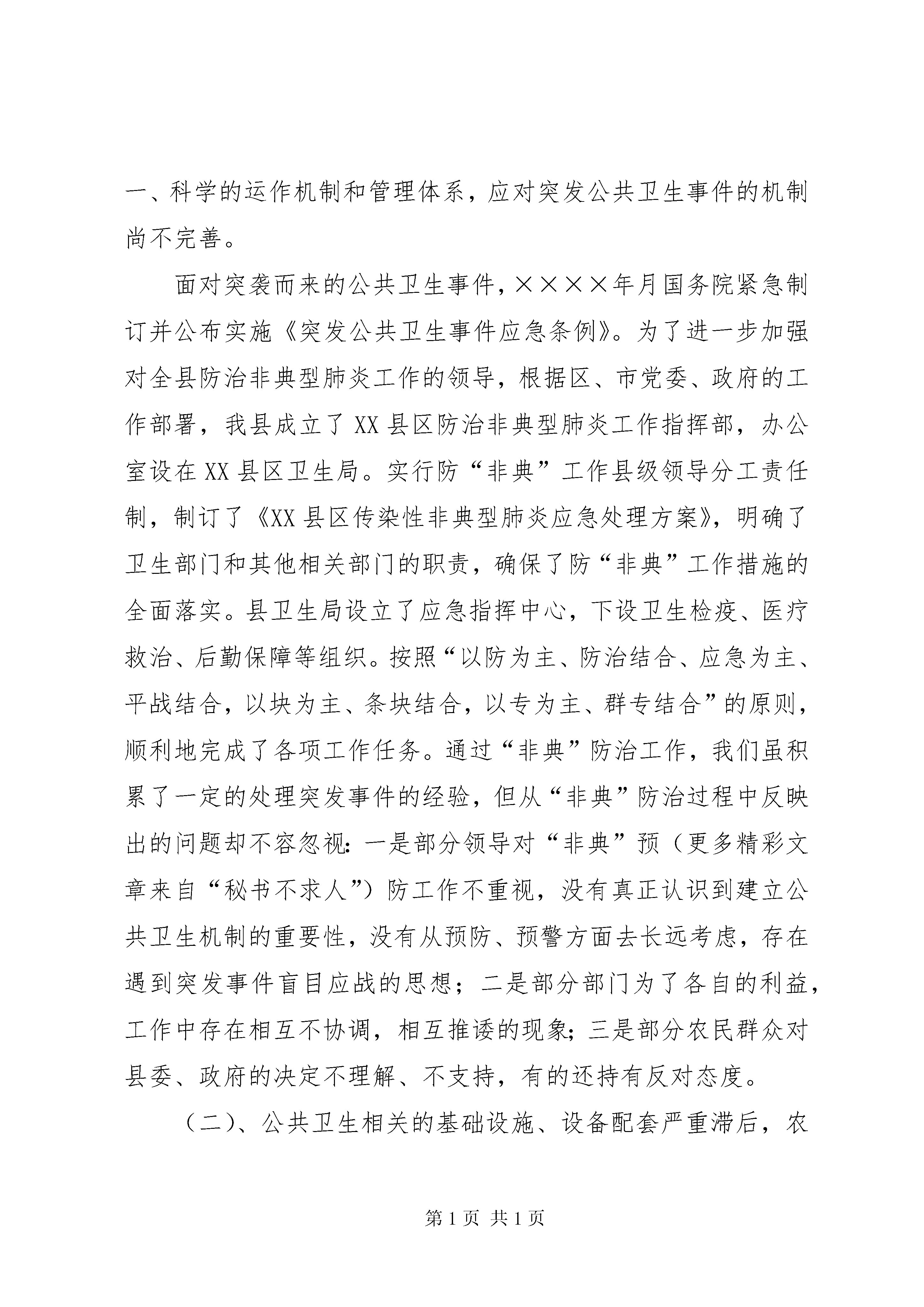 一、科学的运作机制和管理体系，应对突发公共卫生事件的机制尚不完善。

面对突袭而来的公共卫生事件，××××年月国务院紧急制订并公布实施《突发公共卫生事件应急条例》。为了进一步加强对全县防治非典型肺炎工作的领导，根据区、市党委、政府的工作部署，我县成立了XX县区防治非典型肺炎工作指挥部，办公室设在XX县区卫生局。实行防“非典”工作县级领导分工责任制，制订了《XX县区传染性非典型肺炎应急处理方案》，明确了卫生部门和其他相关部门的职责，确保了防“非典”工作措施的全面落实。县卫生局设立了应急指挥中心，下设卫生检疫、医疗救治、后勤保障等组织。按照“以防为主、防治结合、应急为主、平战结合，以块为主、条块结合，以专为主、群专结合”的原则，顺利地完成了各项工作任务。通过“非典”防治工作，我们虽积累了一定的处理突发事件的经验，但从“非典”防治过程中反映出的问题却不容忽视：一是部分领导对“非典”预（更多精彩文章来自“秘书不求人”）防工作不重视，没有真正认识到建立公共卫生机制的重要性，没有从预防、预警方面去长远考虑，存在遇到突发事件盲目应战的思想；二是部分部门为了各自的利益，工作中存在相互不协调，相互推诿的现象；三是部分农民群众对县委、政府的决定不理解、不支持，有的还持有反对态度。

（二）、公共卫生相关的基础设施、设备配套严重滞后，农

第1页 共1页